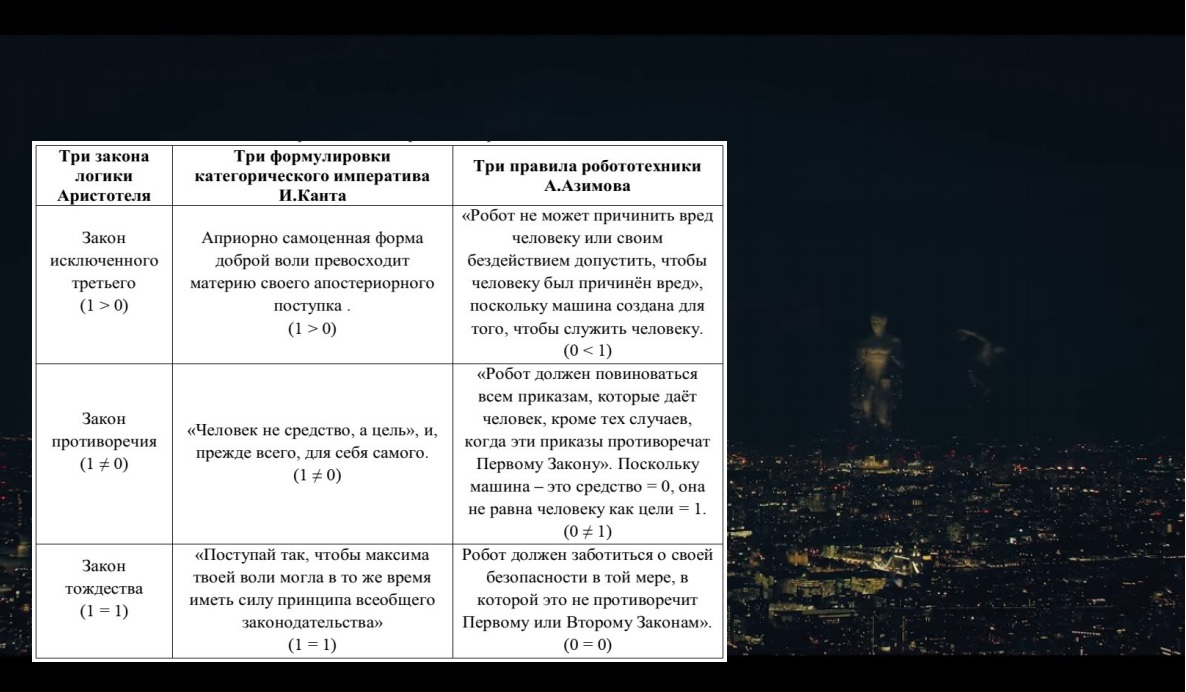 | Три закона логики Аристотеля | Три формулировки категорического императива И.Канта | Три правила робототехники А.Азимова |
|---|---|---|
| Закон исключенного третьего $(1 > 0)$ | Априорно самоценная форма доброй воли превосходит материю своего апостериорного поступка . $(1 > 0)$ | «Робот не может причинить вред человеку или своим бездействием допустить, чтобы человеку был причинён вред», поскольку машина создана для того, чтобы служить человеку. $(0 < 1)$ |
| Закон противоречия $(1 \neq 0)$ | «Человек не средство, а цель», и, прежде всего, для себя самого. $(1 \neq 0)$ | «Робот должен повиноваться всем приказам, которые даёт человек, кроме тех случаев, когда эти приказы противоречат Первому Закону». Поскольку машина – это средство = 0, она не равна человеку как цели = 1. $(0 \neq 1)$ |
| Закон тождества $(1 = 1)$ | «Поступай так, чтобы максима твоей воли могла в то же время иметь силу принципа всеобщего законодательства» $(1 = 1)$ | Робот должен заботиться о своей безопасности в той мере, в которой это не противоречит Первому или Второму Законам». $(0 = 0)$ |